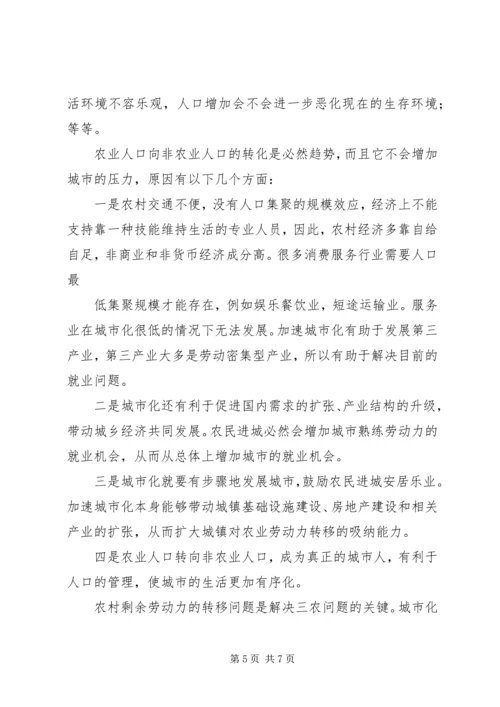 活环境不容乐观，人口增加会不会进一步恶化现在的生存环境；等等。

农业人口向非农业人口的转化是必然趋势，而且它不会增加城市的压力，原因有以下几个方面：

一是农村交通不便，没有人口集聚的规模效应，经济上不能支持靠一种技能维持生活的专业人员，因此，农村经济多靠自给自足，非商业和非货币经济成分高。很多消费服务行业需要人口最

低集聚规模才能存在，例如娱乐餐饮业，短途运输业。服务业在城市化很低的情况下无法发展。加速城市化有助于发展第三产业，第三产业大多是劳动密集型产业，所以有助于解决目前的就业问题。

二是城市化还有利于促进国内需求的扩张、产业结构的升级，带动城乡经济共同发展。农民进城必然会增加城市熟练劳动力的就业机会，从而从总体上增加城市的就业机会。

三是城市化就要有步骤地发展城市，鼓励农民进城安居乐业。加速城市化本身能够带动城镇基础设施建设、房地产建设和相关产业的扩张，从而扩大城镇对农业劳动力转移的吸纳能力。

四是农业人口转向非农业人口，成为真正的城市人，有利于人口的管理，使城市的生活更加有序化。

农村剩余劳动力的转移问题是解决三农问题的关键。城市化

第 5 页 共 7 页